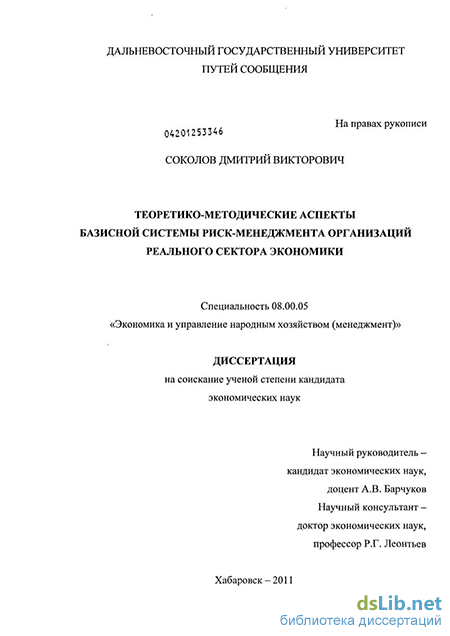 ДАЛЬНЕВОСТОЧНЫЙ ГОСУДАРСТВЕННЫЙ УНИВЕРСИТЕТ ПУТЕЙ СООБЩЕНИЯ

На правах рукописи

04201253346

СОКОЛОВ ДМИТРИЙ ВИКТОРОВИЧ

ТЕОРЕТИКО-МЕТОДИЧЕСКИЕ АСПЕКТЫ БАЗИСНОЙ СИСТЕМЫ РИСК-МЕНЕДЖМЕНТА ОРГАНИЗАЦИЙ РЕАЛЬНОГО СЕКТОРА ЭКОНОМИКИ

Специальность 08.00.05
«Экономика и управление народным хозяйством (менеджмент)»

ДИССЕРТАЦИЯ
на соискание ученой степени кандидата экономических наук

Научный руководитель – кандидат экономических наук, доцент А.В. Барчуков
Научный консультант – доктор экономических наук, профессор Р.Г. Леонтьев

Хабаровск – 2011

dsLib.net
библиотека диссертаций